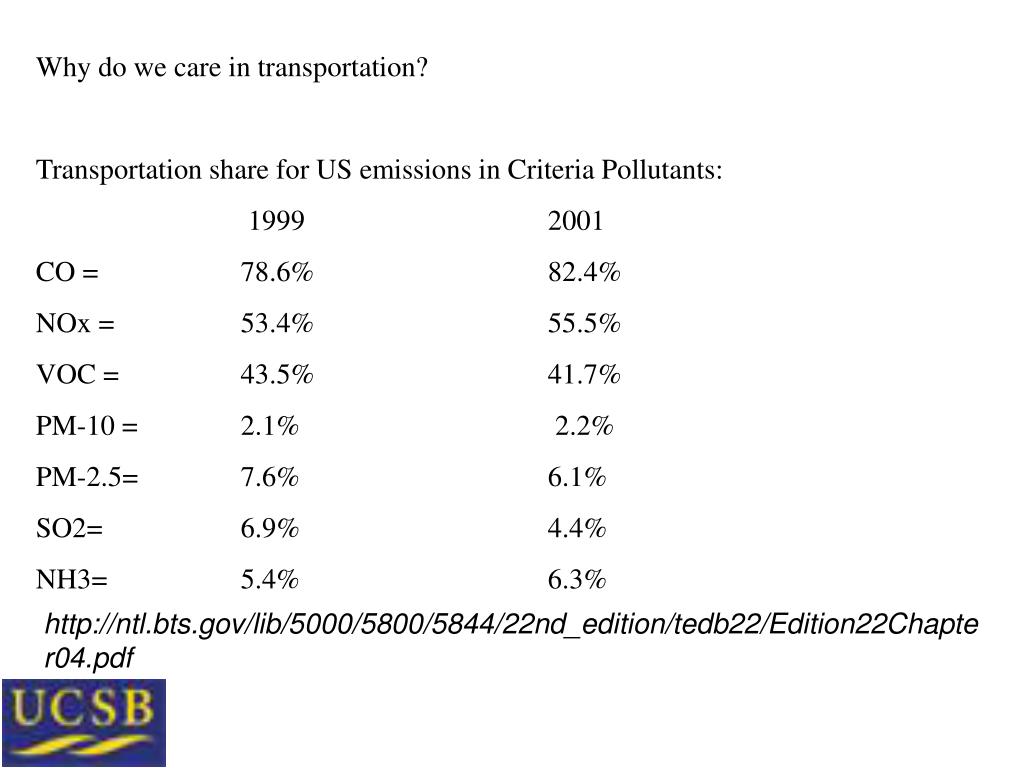 Why do we care in transportation?

Transportation share for US emissions in Criteria Pollutants:

| | 1999 | 2001 |
|---|---|---|
| CO = | 78.6% | 82.4% |
| NOx = | 53.4% | 55.5% |
| VOC = | 43.5% | 41.7% |
| PM-10 = | 2.1% | 2.2% |
| PM-2.5= | 7.6% | 6.1% |
| SO2= | 6.9% | 4.4% |
| NH3= | 5.4% | 6.3% |

http://ntl.bts.gov/lib/5000/5800/5844/22nd_edition/tedb22/Edition22Chapter04.pdf

UCSB